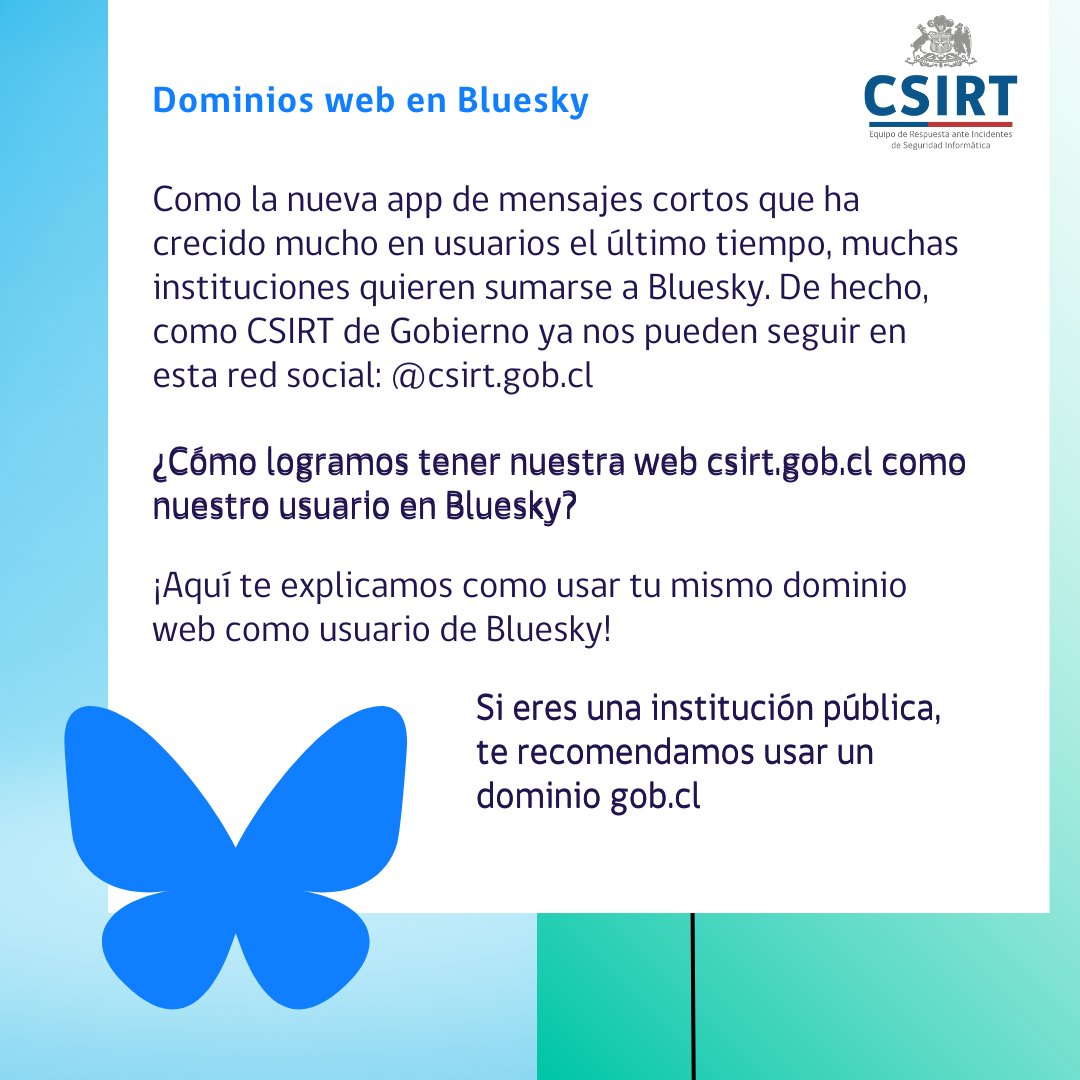 Dominios web en Bluesky

CSIRT
Equipo de Respuesta ante Incidentes de Seguridad Informática

Como la nueva app de mensajes cortos que ha crecido mucho en usuarios el último tiempo, muchas instituciones quieren sumarse a Bluesky. De hecho, como CSIRT de Gobierno ya nos pueden seguir en esta red social: @csirt.gob.cl

¿Cómo logramos tener nuestra web csirt.gob.cl como nuestro usuario en Bluesky?

¡Aquí te explicamos como usar tu mismo dominio web como usuario de Bluesky!

Si eres una institución pública, te recomendamos usar un dominio gob.cl